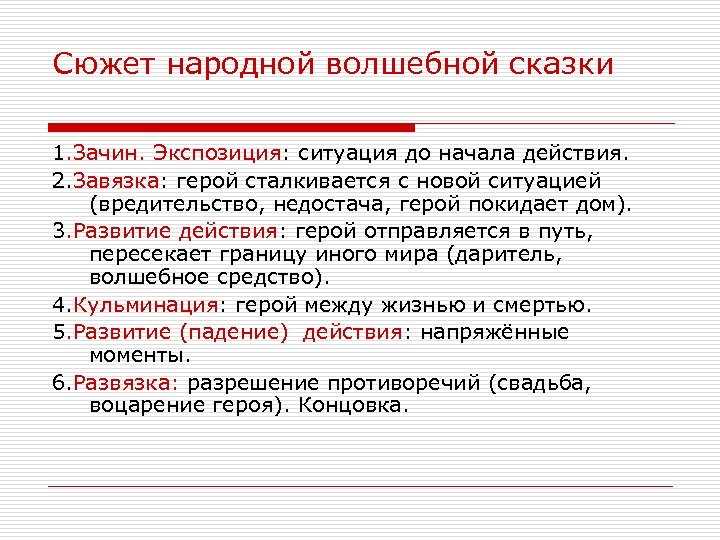 Сюжет народной волшебной сказки

1.Зачин. Экспозиция: ситуация до начала действия.

2.Завязка: герой сталкивается с новой ситуацией (вредительство, недостача, герой покидает дом).

3.Развитие действия: герой отправляется в путь, пересекает границу иного мира (даритель, волшебное средство).

4.Кульминация: герой между жизнью и смертью.

5.Развитие (падение) действия: напряжённые моменты.

6.Развязка: разрешение противоречий (свадьба, воцарение героя). Концовка.